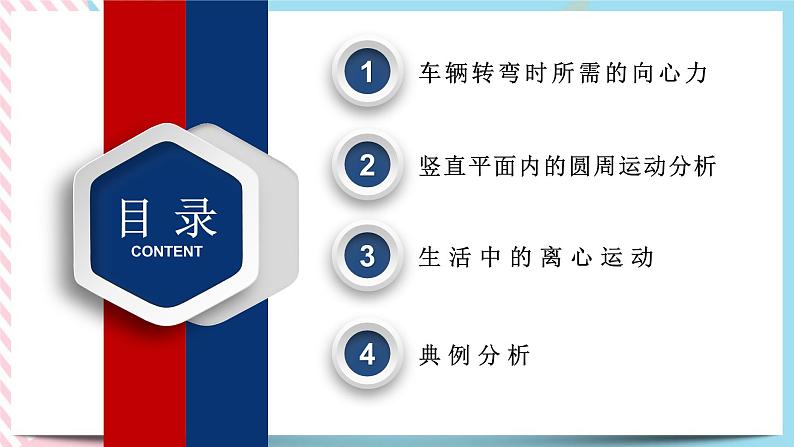 目录
CONTENT

1 车辆转弯时所需的向心力

2 竖直平面内的圆周运动分析

3 生活中的离心运动

4 典例分析